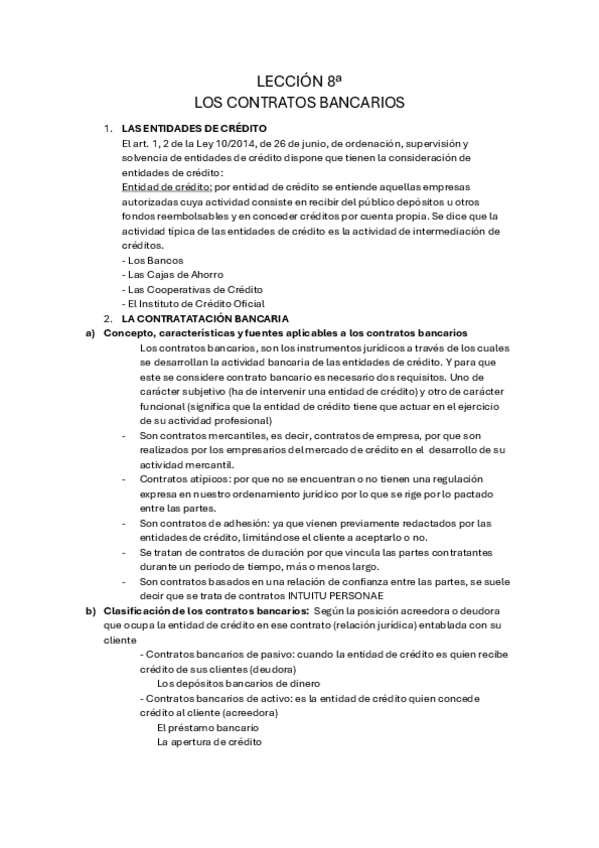 LECCIÓN 8ª
LOS CONTRATOS BANCARIOS

1. LAS ENTIDADES DE CRÉDITO
El art. 1, 2 de la Ley 10/2014, de 26 de junio, de ordenación, supervisión y solvencia de entidades de crédito dispone que tienen la consideración de entidades de crédito:
Entidad de crédito: por entidad de crédito se entiende aquellas empresas autorizadas cuya actividad consiste en recibir del público depósitos u otros fondos reembolsables y en conceder créditos por cuenta propia. Se dice que la actividad típica de las entidades de crédito es la actividad de intermediación de créditos.
- Los Bancos
- Las Cajas de Ahorro
- Las Cooperativas de Crédito
- El Instituto de Crédito Oficial

2. LA CONTRATATACIÓN BANCARIA

a) Concepto, características y fuentes aplicables a los contratos bancarios
Los contratos bancarios, son los instrumentos jurídicos a través de los cuales se desarrollan la actividad bancaria de las entidades de crédito. Y para que este se considere contrato bancario es necesario dos requisitos. Uno de carácter subjetivo (ha de intervenir una entidad de crédito) y otro de carácter funcional (significa que la entidad de crédito tiene que actuar en el ejercicio de su actividad profesional)
- Son contratos mercantiles, es decir, contratos de empresa, por que son realizados por los empresarios del mercado de crédito en el desarrollo de su actividad mercantil.
- Contratos atípicos: por que no se encuentran o no tienen una regulación expresa en nuestro ordenamiento jurídico por lo que se rige por lo pactado entre las partes.
- Son contratos de adhesión: ya que vienen previamente redactados por las entidades de crédito, limitándose el cliente a aceptarlo o no.
- Se tratan de contratos de duración por que vincula las partes contratantes durante un periodo de tiempo, más o menos largo.
- Son contratos basados en una relación de confianza entre las partes, se suele decir que se trata de contratos INTUITU PERSONAE

b) Clasificación de los contratos bancarios: Según la posición acreedora o deudora que ocupa la entidad de crédito en ese contrato (relación jurídica) entablada con su cliente
- Contratos bancarios de pasivo: cuando la entidad de crédito es quien recibe crédito de sus clientes (deudora)
Los depósitos bancarios de dinero
- Contratos bancarios de activo: es la entidad de crédito quien concede crédito al cliente (acreedora)
El préstamo bancario
La apertura de crédito